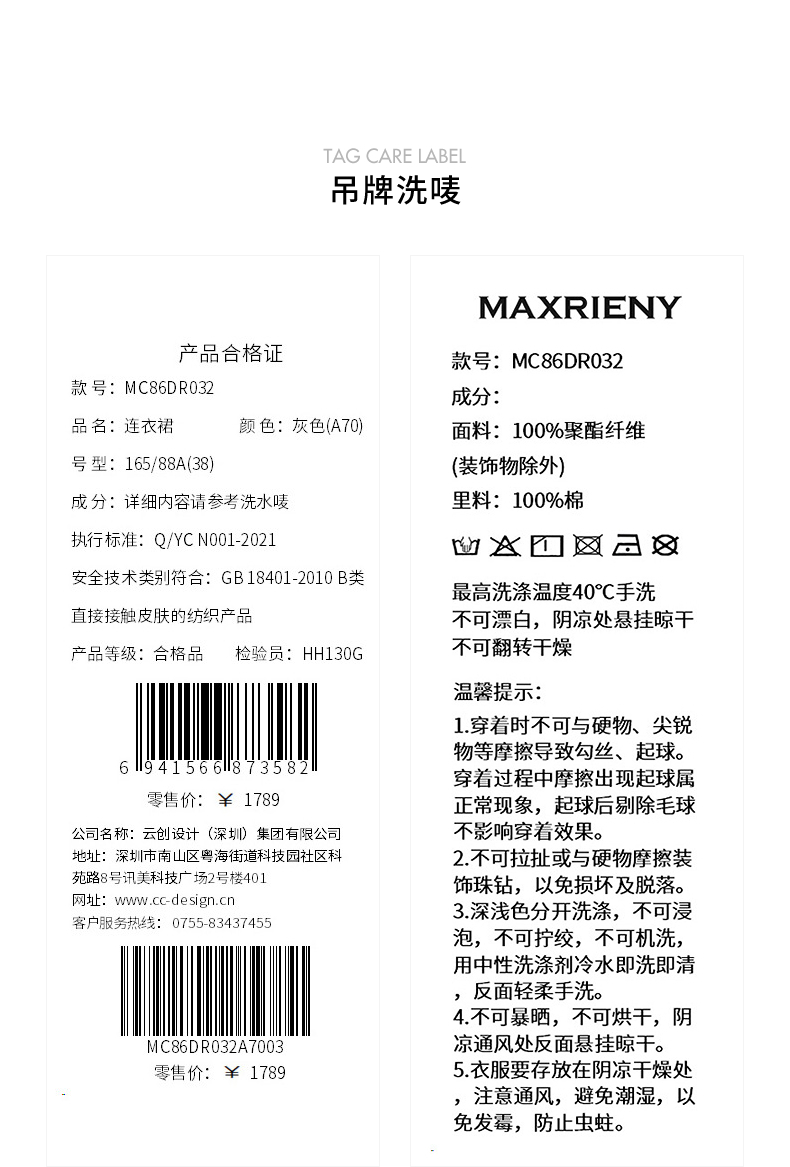 TAG CARE LABEL
吊牌洗唛

产品合格证

款号：MC86DR032

品名：连衣裙 颜色：灰色(A70)

号型：165/88A(38)

成分：详细内容请参考洗水唛

执行标准：Q/YC N001-2021

安全技术类别符合：GB 18401-2010 B类

直接接触皮肤的纺织产品

产品等级：合格品 检验员：HH130G

6 941566 873582

零售价：￥ 1789

公司名称：云创设计（深圳）集团有限公司
地址：深圳市南山区粤海街道科技园社区科苑路8号讯美科技广场2号楼401
网址：www.cc-design.cn
客户服务热线：0755-83437455

MC86DR032A7003

零售价：￥ 1789

MAXRIENY

款号：MC86DR032

成分：

面料：100%聚酯纤维

(装饰物除外)

里料：100%棉

最高洗涤温度40°C手洗
不可漂白，阴凉处悬挂晾干
不可翻转干燥

温馨提示：

1.穿着时不可与硬物、尖锐物等摩擦导致勾丝、起球。穿着过程中摩擦出现起球属正常现象，起球后剔除毛球不影响穿着效果。
2.不可拉扯或与硬物摩擦装饰珠钻，以免损坏及脱落。
3.深浅色分开洗涤，不可浸泡，不可拧绞，不可机洗，用中性洗涤剂冷水即洗即清，反面轻柔手洗。
4.不可暴晒，不可烘干，阴凉通风处反面悬挂晾干。
5.衣服要存放在阴凉干燥处，注意通风，避免潮湿，以免发霉，防止虫蛀。